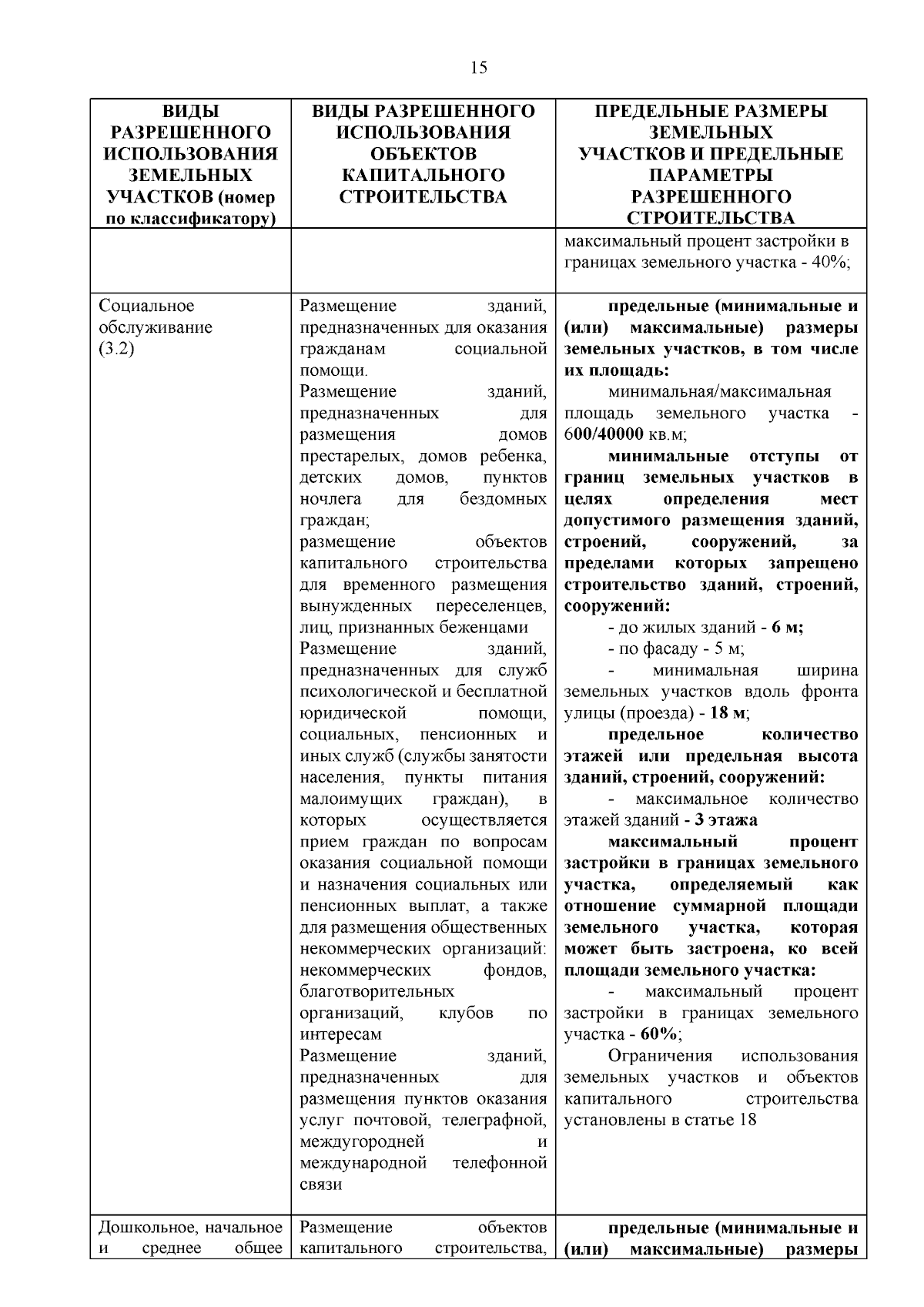 15

| ВИДЫ РАЗРЕШЕННОГО ИСПОЛЬЗОВАНИЯ ЗЕМЕЛЬНЫХ УЧАСТКОВ (номер по классификатору) | ВИДЫ РАЗРЕШЕННОГО ИСПОЛЬЗОВАНИЯ ОБЪЕКТОВ КАПИТАЛЬНОГО СТРОИТЕЛЬСТВА | ПРЕДЕЛЬНЫЕ РАЗМЕРЫ ЗЕМЕЛЬНЫХ УЧАСТКОВ И ПРЕДЕЛЬНЫЕ ПАРАМЕТРЫ РАЗРЕШЕННОГО СТРОИТЕЛЬСТВА |
|---|---|---|
| | | максимальный процент застройки в границах земельного участка - 40%; |
| Социальное обслуживание (3.2) | Размещение зданий, предназначенных для оказания гражданам социальной помощи. Размещение зданий, предназначенных для размещения домов престарелых, домов ребенка, детских домов, пунктов ночлега для бездомных граждан; размещение объектов капитального строительства для временного размещения вынужденных переселенцев, лиц, признанных беженцами Размещение зданий, предназначенных для служб психологической и бесплатной юридической помощи, социальных, пенсионных и иных служб (службы занятости населения, пункты питания малоимущих граждан), в которых осуществляется прием граждан по вопросам оказания социальной помощи и назначения социальных или пенсионных выплат, а также для размещения общественных некоммерческих организаций: некоммерческих фондов, благотворительных организаций, клубов по интересам Размещение зданий, предназначенных для размещения пунктов оказания услуг почтовой, телеграфной, междугородней и международной телефонной связи | предельные (минимальные и (или) максимальные) размеры земельных участков, в том числе их площадь: минимальная/максимальная площадь земельного участка - 600/40000 кв.м; минимальные отступы от границ земельных участков в целях определения мест допустимого размещения зданий, строений, сооружений, за пределами которых запрещено строительство зданий, строений, сооружений: - до жилых зданий - 6 м; - по фасаду - 5 м; - минимальная ширина земельных участков вдоль фронта улицы (проезда) - 18 м; предельное количество этажей или предельная высота зданий, строений, сооружений: - максимальное количество этажей зданий - 3 этажа максимальный процент застройки в границах земельного участка, определяемый как отношение суммарной площади земельного участка, которая может быть застроена, ко всей площади земельного участка: - максимальный процент застройки в границах земельного участка - 60%; Ограничения использования земельных участков и объектов капитального строительства установлены в статье 18 |
| Дошкольное, начальное и среднее общее | Размещение объектов капитального строительства, | предельные (минимальные и (или) максимальные) размеры |